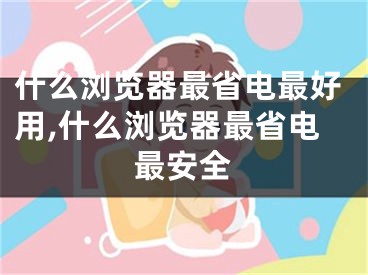 什么浏览器最省电最好用,什么浏览器最省电最安全